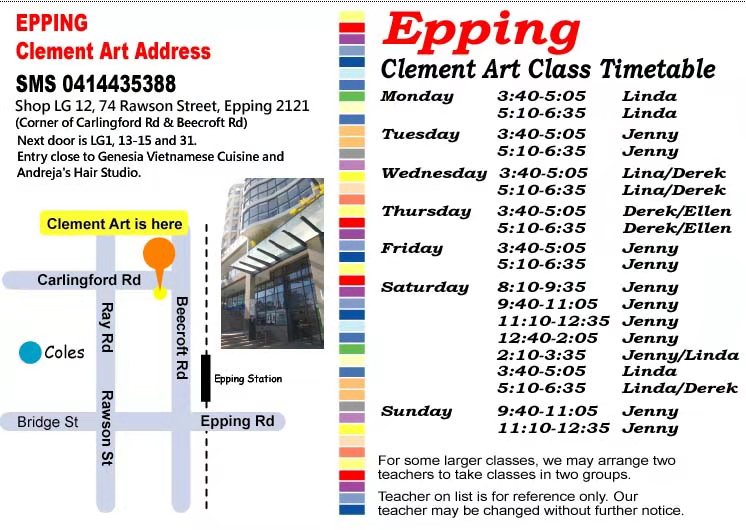 EPPING
Clement Art Address

SMS 0414435388
Shop LG 12, 74 Rawson Street, Epping 2121
(Corner of Carlingford Rd & Beecroft Rd)
Next door is LG1, 13-15 and 31.
Entry close to Genesia Vietnamese Cuisine and Andreja's Hair Studio.

Clement Art is here
Carlingford Rd
Ray Rd
Beecroft Rd
Coles
Epping Station
Bridge St
Rawson St
Epping Rd

Epping
Clement Art Class Timetable

| | | |
|---|---|---|
| Monday | 3:40-5:05 | Linda |
| | 5:10-6:35 | Linda |
| Tuesday | 3:40-5:05 | Jenny |
| | 5:10-6:35 | Jenny |
| Wednesday | 3:40-5:05 | Lina/Derek |
| | 5:10-6:35 | Lina/Derek |
| Thursday | 3:40-5:05 | Derek/Ellen |
| | 5:10-6:35 | Derek/Ellen |
| Friday | 3:40-5:05 | Jenny |
| | 5:10-6:35 | Jenny |
| Saturday | 8:10-9:35 | Jenny |
| | 9:40-11:05 | Jenny |
| | 11:10-12:35 | Jenny |
| | 12:40-2:05 | Jenny |
| | 2:10-3:35 | Jenny/Linda |
| | 3:40-5:05 | Linda |
| | 5:10-6:35 | Linda/Derek |
| Sunday | 9:40-11:05 | Jenny |
| | 11:10-12:35 | Jenny |

For some larger classes, we may arrange two teachers to take classes in two groups.

Teacher on list is for reference only. Our teacher may be changed without further notice.